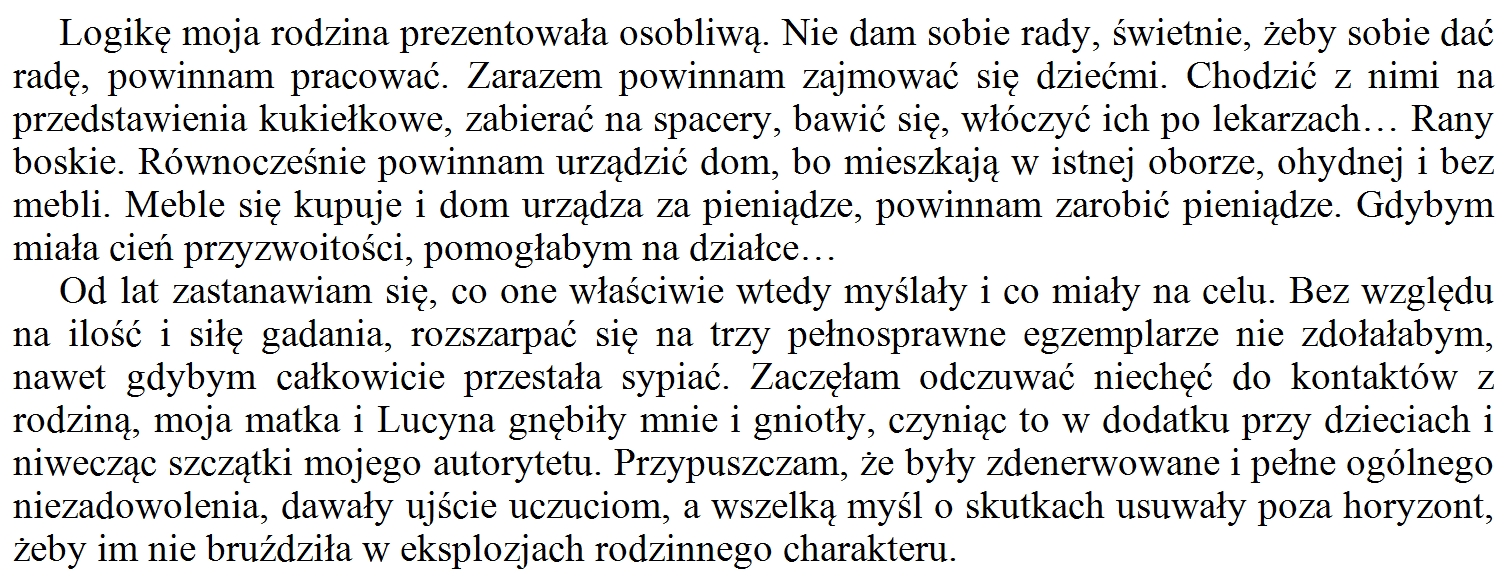 Logikę moja rodzina prezentowała osobliwą. Nie dam sobie rady, świetnie, żeby sobie dać radę, powinnam pracować. Zarazem powinnam zajmować się dziećmi. Chodzić z nimi na przedstawienia kukiełkowe, zabierać na spacery, bawić się, włóczyć ich po lekarzach… Rany boskie. Równocześnie powinnam urządzić dom, bo mieszkają w istnej oborze, ohydnej i bez mebli. Meble się kupuje i dom urządza za pieniądze, powinnam zarobić pieniądze. Gdybym miała cień przyzwoitości, pomogłabym na działce…

Od lat zastanawiam się, co one właściwie wtedy myślały i co miały na celu. Bez względu na ilość i siłę gadania, rozszarpać się na trzy pełnosprawne egzemplarze nie zdołałabym, nawet gdybym całkowicie przestała sypiać. Zaczęłam odczuwać niechęć do kontaktów z rodziną, moja matka i Lucyna gnębiły mnie i gniotły, czyniąc to w dodatku przy dzieciach i niwecząc szczątki mojego autorytetu. Przypuszczam, że były zdenerwowane i pełne ogólnego niezadowolenia, dawały ujście uczuciom, a wszelką myśl o skutkach usuwały poza horyzont, żeby im nie bruździła w eksplozjach rodzinnego charakteru.